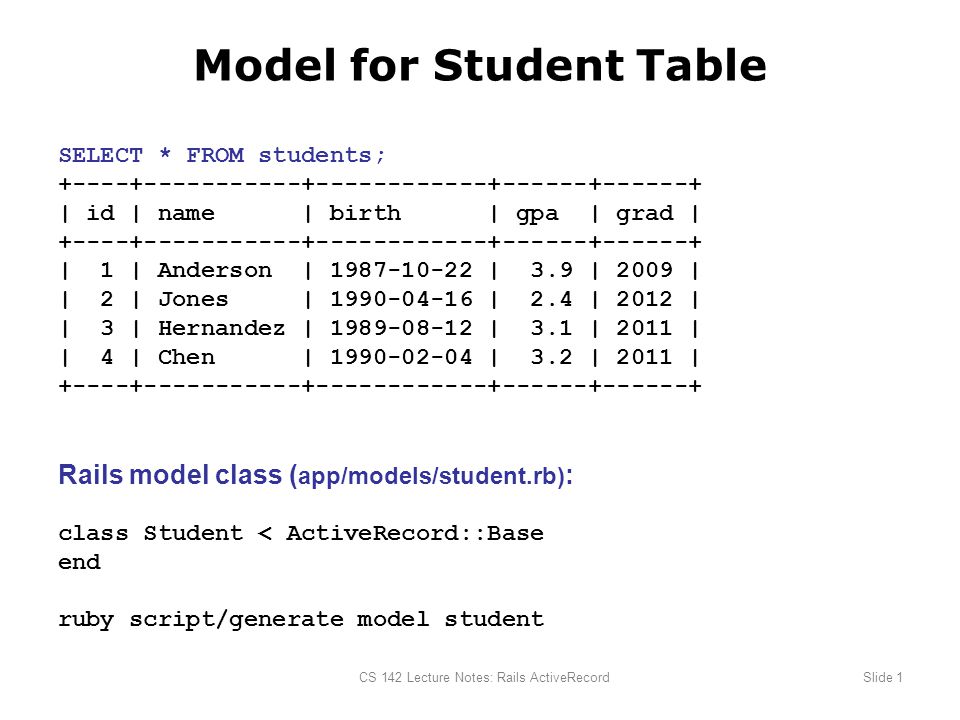 Model for Student Table

SELECT * FROM students;

| id | name | birth | gpa | grad |
|---|---|---|---|---|
| 1 | Anderson | 1987-10-22 | 3.9 | 2009 |
| 2 | Jones | 1990-04-16 | 2.4 | 2012 |
| 3 | Hernandez | 1989-08-12 | 3.1 | 2011 |
| 4 | Chen | 1990-02-04 | 3.2 | 2011 |

Rails model class (app/models/student.rb):

class Student < ActiveRecord::Base
end

ruby script/generate model student

CS 142 Lecture Notes: Rails ActiveRecord

Slide 1